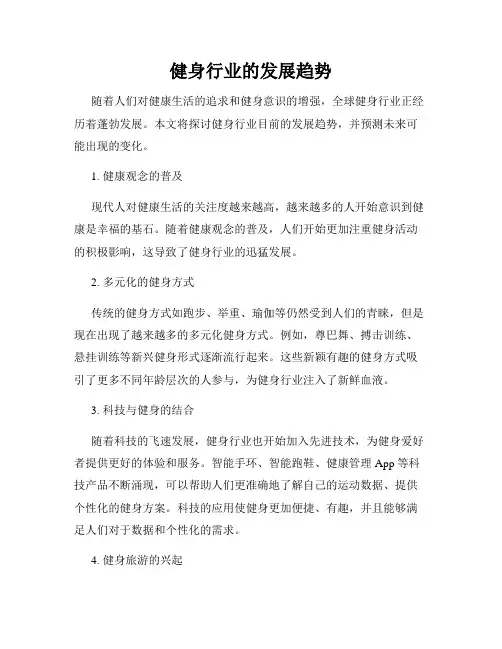 健身行业的发展趋势

随着人们对健康生活的追求和健身意识的增强，全球健身行业正经历着蓬勃发展。本文将探讨健身行业目前的发展趋势，并预测未来可能出现的变化。

1. 健康观念的普及

现代人对健康生活的关注度越来越高，越来越多的人开始意识到健康是幸福的基石。随着健康观念的普及，人们开始更加注重健身活动的积极影响，这导致了健身行业的迅猛发展。

2. 多元化的健身方式

传统的健身方式如跑步、举重、瑜伽等仍然受到人们的青睐，但是现在出现了越来越多的多元化健身方式。例如，尊巴舞、搏击训练、悬挂训练等新兴健身形式逐渐流行起来。这些新颖有趣的健身方式吸引了更多不同年龄层次的人参与，为健身行业注入了新鲜血液。

3. 科技与健身的结合

随着科技的飞速发展，健身行业也开始加入先进技术，为健身爱好者提供更好的体验和服务。智能手环、智能跑鞋、健康管理 App 等科技产品不断涌现，可以帮助人们更准确地了解自己的运动数据、提供个性化的健身方案。科技的应用使健身更加便捷、有趣，并且能够满足人们对于数据和个性化的需求。

4. 健身旅游的兴起